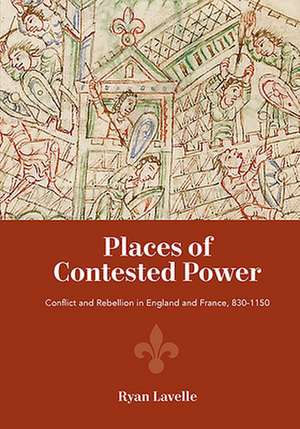 Places of Contested Power

Conflict and Rebellion in England and France, 830-1150

Ryan Lavelle